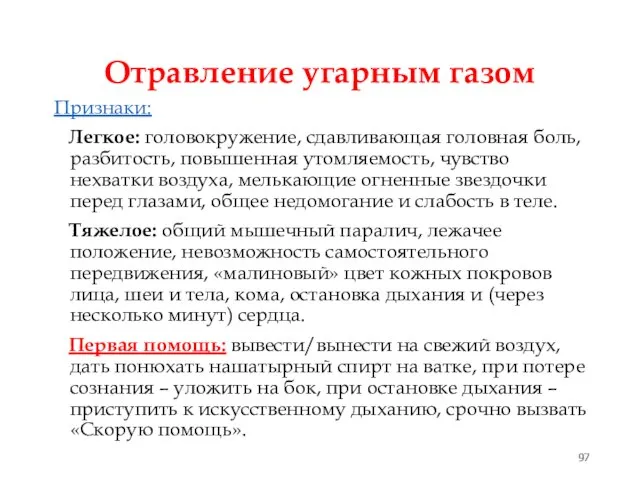 Отравление угарным газом

Признаки:

Легкое: головокружение, сдавливающая головная боль, разбитость, повышенная утомляемость, чувство нехватки воздуха, мелькающие огненные звездочки перед глазами, общее недомогание и слабость в теле.

Тяжелое: общий мышечный паралич, лежачее положение, невозможность самостоятельного передвижения, «малиновый» цвет кожных покровов лица, шеи и тела, кома, остановка дыхания и (через несколько минут) сердца.

Первая помощь: вывести/вынести на свежий воздух, дать понюхать нашатырный спирт на ватке, при потере сознания – уложить на бок, при остановке дыхания – приступить к искусственному дыханию, срочно вызвать «Скорую помощь».

97